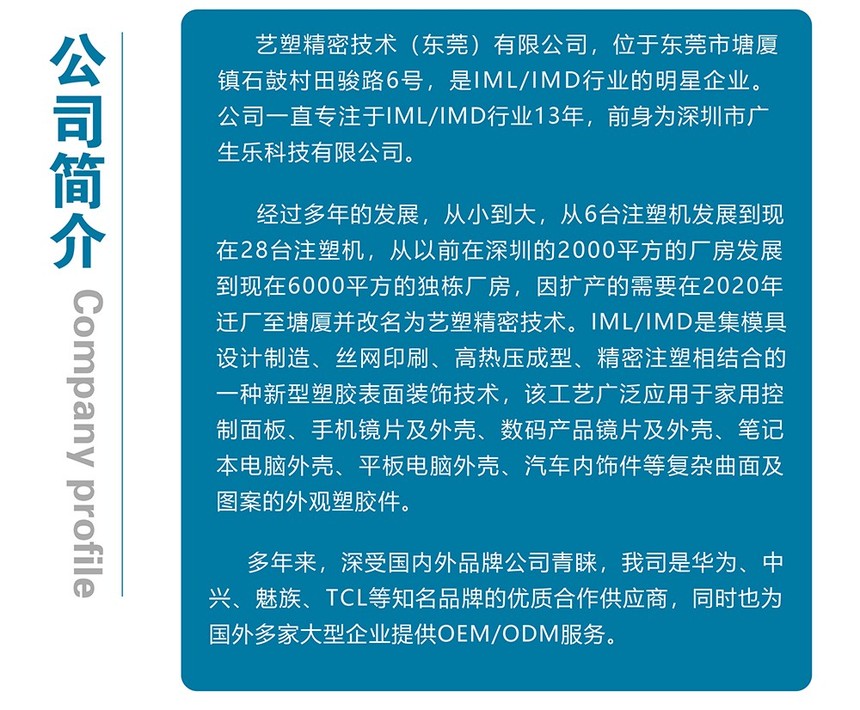 公司简介

Company profile

艺塑精密技术（东莞）有限公司，位于东莞市塘厦镇石鼓村田骏路6号，是IML/IMD行业的明星企业。公司一直专注于IML/IMD行业13年，前身为深圳市广生乐科技有限公司。

经过多年的发展，从小到大，从6台注塑机发展到现在28台注塑机，从以前在深圳的2000平方的厂房发展到现在6000平方的独栋厂房，因扩产的需要在2020年迁厂至塘厦并改名为艺塑精密技术。IML/IMD是集模具设计制造、丝网印刷、高热压成型、精密注塑相结合的一种新型塑胶表面装饰技术，该工艺广泛应用于家用控制面板、手机镜片及外壳、数码产品镜片及外壳、笔记本电脑外壳、平板电脑外壳、汽车内饰件等复杂曲面及图案的外观塑胶件。

多年来，深受国内外品牌公司青睐，我司是华为、中兴、魅族、TCL等知名品牌的优质合作供应商，同时也为国外多家大型企业提供OEM/ODM服务。